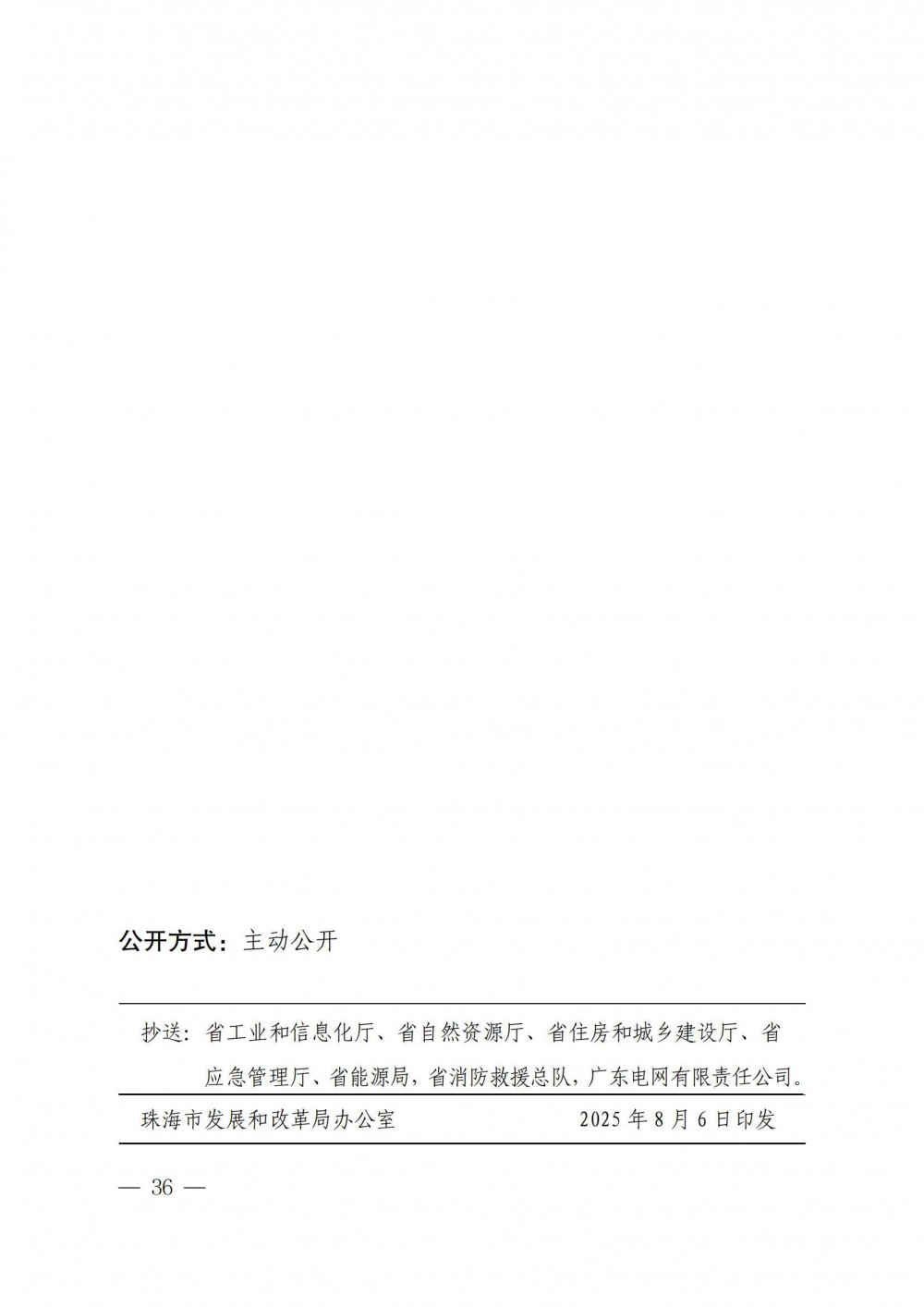 公开方式：主动公开

抄送：省工业和信息化厅、省自然资源厅、省住房和城乡建设厅、省应急管理厅、省能源局，省消防救援总队，广东电网有限责任公司。

珠海市发展和改革局办公室 2025年8月6日印发

— 36 —